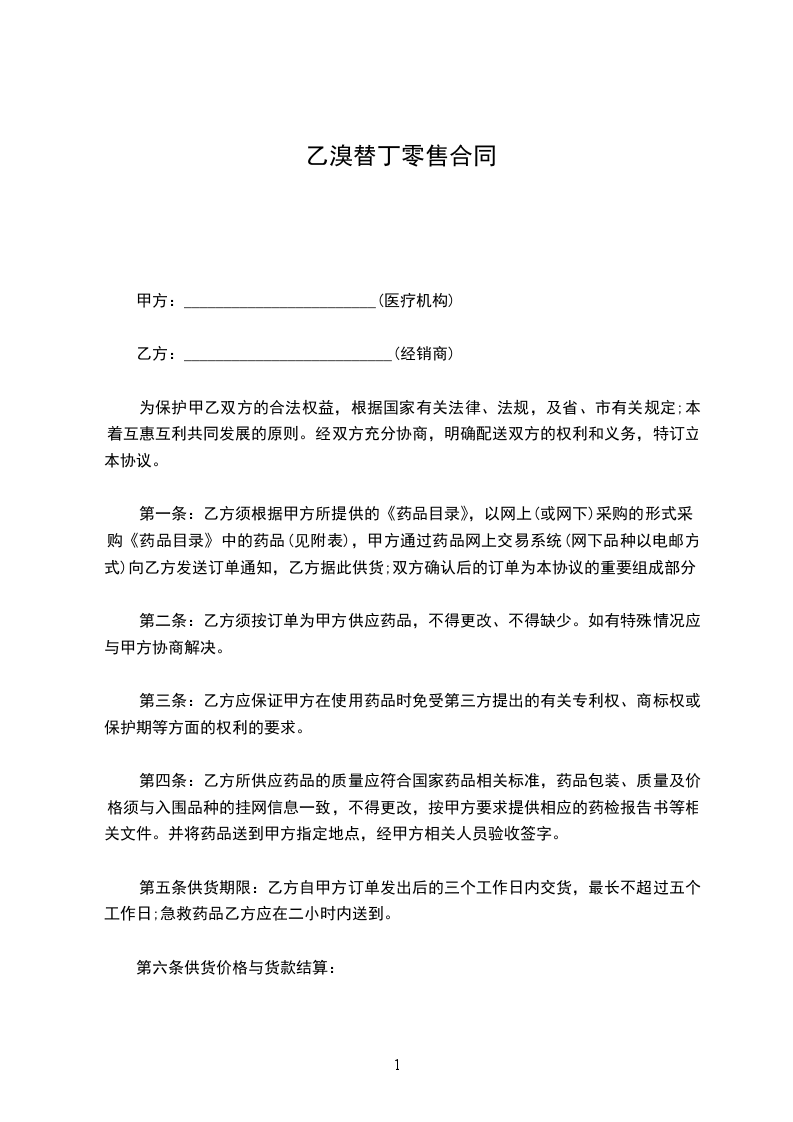 乙溴替丁零售合同

甲方：________________________(医疗机构)

乙方：__________________________(经销商)

为保护甲乙双方的合法权益，根据国家有关法律、法规，及省、市有关规定;本着互惠互利共同发展的原则。经双方充分协商，明确配送双方的权利和义务，特订立本协议。

第一条：乙方须根据甲方所提供的《药品目录》，以网上(或网下)采购的形式采购《药品目录》中的药品(见附表)，甲方通过药品网上交易系统(网下品种以电邮方式)向乙方发送订单通知，乙方据此供货;双方确认后的订单为本协议的重要组成部分

第二条：乙方须按订单为甲方供应药品，不得更改、不得缺少。如有特殊情况应与甲方协商解决。

第三条：乙方应保证甲方在使用药品时免受第三方提出的有关专利权、商标权或保护期等方面的权利的要求。

第四条：乙方所供应药品的质量应符合国家药品相关标准，药品包装、质量及价格须与入围品种的挂网信息一致，不得更改，按甲方要求提供相应的药检报告书等相关文件。并将药品送到甲方指定地点，经甲方相关人员验收签字。

第五条供货期限：乙方自甲方订单发出后的三个工作日内交货，最长不超过五个工作日;急救药品乙方应在二小时内送到。

第六条供货价格与货款结算：

1